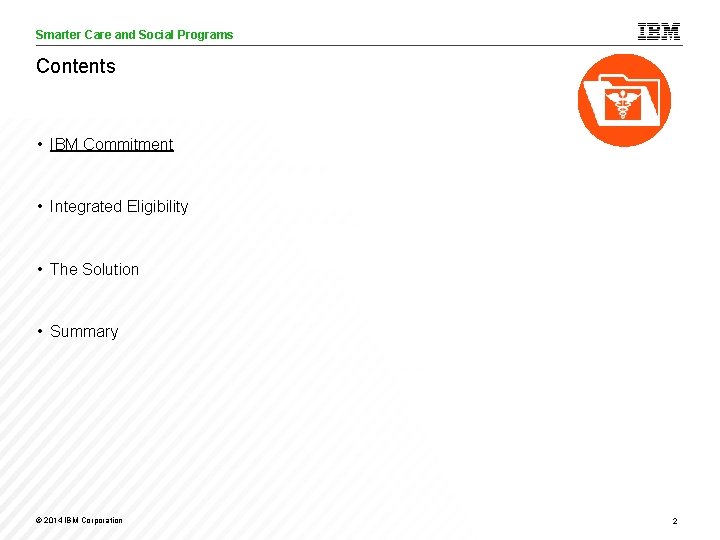 Smarter Care and Social Programs

IBM

Contents

• IBM Commitment

• Integrated Eligibility

• The Solution

• Summary

© 2014 IBM Corporation

2